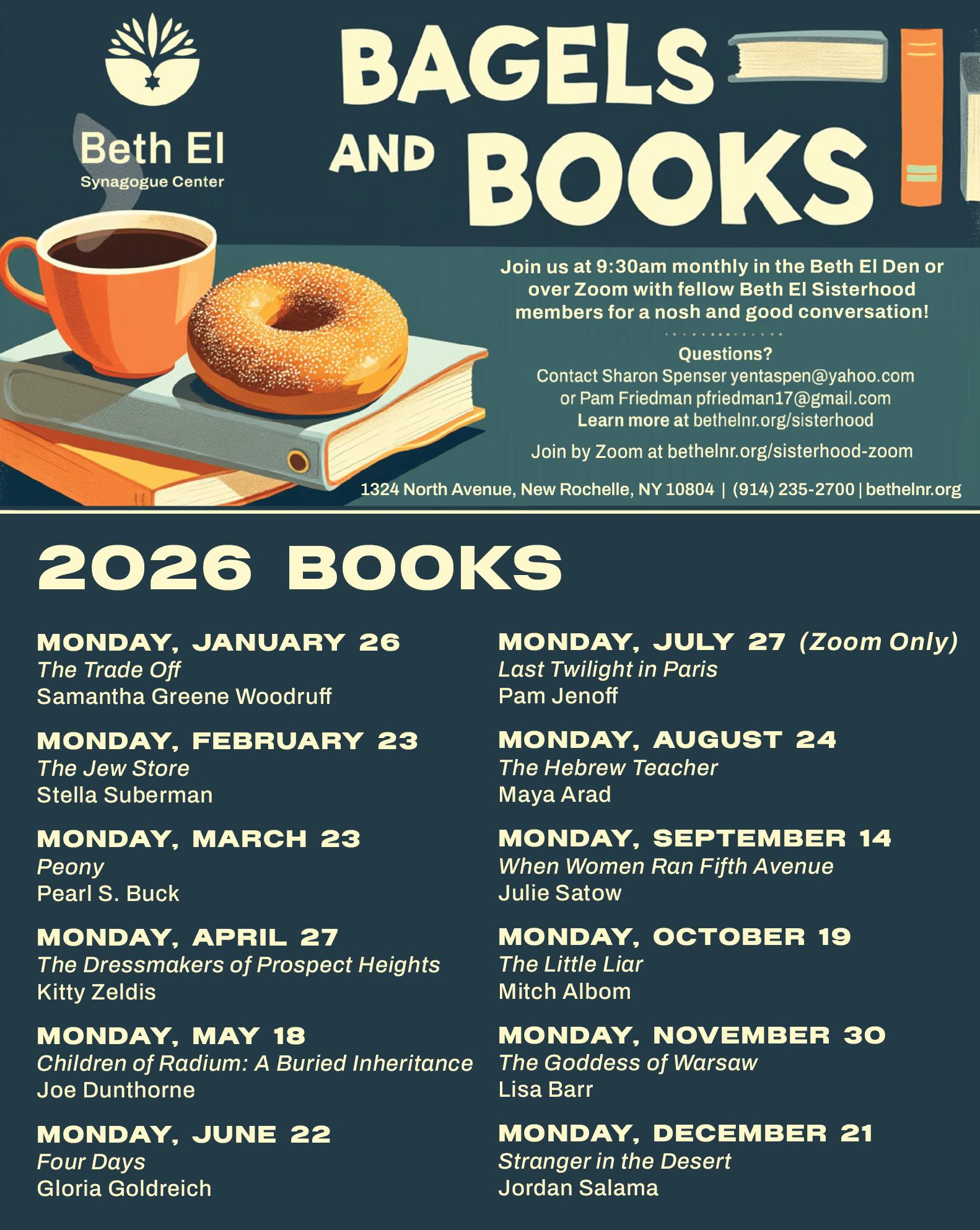 Beth El
Synagogue Center

BAGELS AND BOOKS

Join us at 9:30am monthly in the Beth El Den or over Zoom with fellow Beth El Sisterhood members for a nosh and good conversation!

Questions?
Contact Sharon Spenser yentaspen@yahoo.com
or Pam Friedman pfriedman17@gmail.com
Learn more at bethelnr.org/sisterhood

Join by Zoom at bethelnr.org/sisterhood-zoom

1324 North Avenue, New Rochelle, NY 10804 | (914) 235-2700 | bethelnr.org

2026 BOOKS

MONDAY, JANUARY 26
The Trade Off
Samantha Greene Woodruff

MONDAY, FEBRUARY 23
The Jew Store
Stella Suberman

MONDAY, MARCH 23
Peony
Pearl S. Buck

MONDAY, APRIL 27
The Dressmakers of Prospect Heights
Kitty Zeldis

MONDAY, MAY 18
Children of Radium: A Buried Inheritance
Joe Dunthorne

MONDAY, JUNE 22
Four Days
Gloria Goldreich

MONDAY, JULY 27 (Zoom Only)
Last Twilight in Paris
Pam Jenoff

MONDAY, AUGUST 24
The Hebrew Teacher
Maya Arad

MONDAY, SEPTEMBER 14
When Women Ran Fifth Avenue
Julie Satow

MONDAY, OCTOBER 19
The Little Liar
Mitch Albom

MONDAY, NOVEMBER 30
The Goddess of Warsaw
Lisa Barr

MONDAY, DECEMBER 21
Stranger in the Desert
Jordan Salama